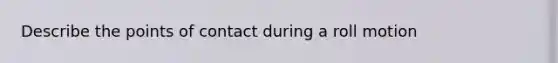 Describe the points of contact during a roll motion